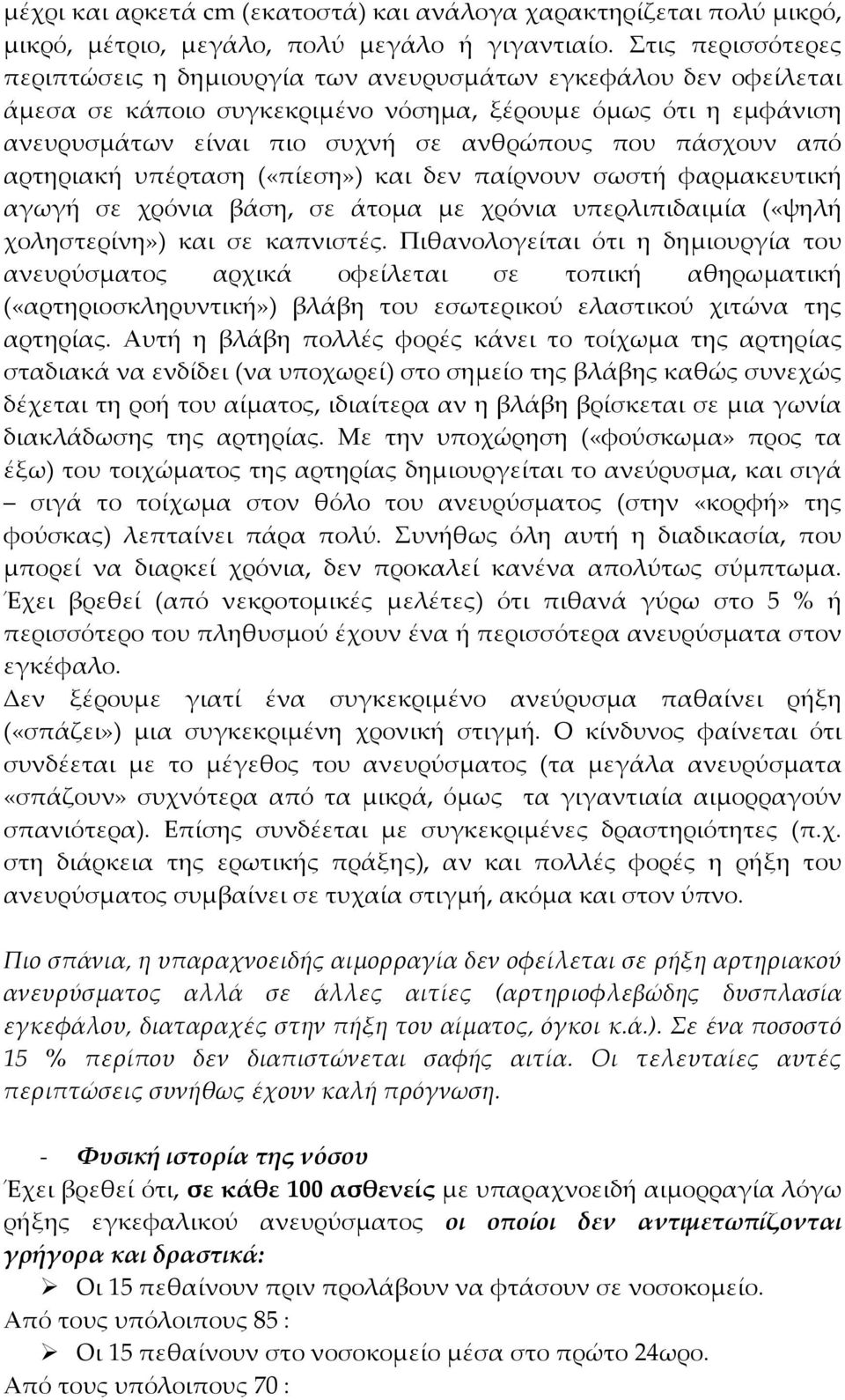 μέχρι και αρκετά cm (εκατοστά) και ανάλογα χαρακτηρίζεται πολύ μικρό, μικρό, μέτριο, μεγάλο, πολύ μεγάλο ή γιγαντιαίο. Στις περισσότερες περιπτώσεις η δημιουργία των ανευρυσμάτων εγκεφάλου δεν οφείλεται άμεσα σε κάποιο συγκεκριμένο νόσημα, ξέρουμε όμως ότι η εμφάνιση ανευρυσμάτων είναι πιο συχνή σε ανθρώπους που πάσχουν από αρτηριακή υπέρταση («πίεση») και δεν παίρνουν σωστή φαρμακευτική αγωγή σε χρόνια βάση, σε άτομα με χρόνια υπερλιπιδαιμία («ψηλή χοληστερίνη») και σε καπνιστές. Πιθανολογείται ότι η δημιουργία του ανευρύσματος αρχικά οφείλεται σε τοπική αθηρωματική («αρτηριοσκληρυντική») βλάβη του εσωτερικού ελαστικού χιτώνα της αρτηρίας. Αυτή η βλάβη πολλές φορές κάνει το τοίχωμα της αρτηρίας σταδιακά να ενδίδει (να υποχωρεί) στο σημείο της βλάβης καθώς συνεχώς δέχεται τη ροή του αίματος, ιδιαίτερα αν η βλάβη βρίσκεται σε μια γωνία διακλάδωσης της αρτηρίας. Με την υποχώρηση («φούσκωμα» προς τα έξω) του τοιχώματος της αρτηρίας δημιουργείται το ανεύρυσμα, και σιγά – σιγά το τοίχωμα στον θόλο του ανευρύσματος (στην «κορφή» της φούσκας) λεπταίνει πάρα πολύ. Συνήθως όλη αυτή η διαδικασία, που μπορεί να διαρκεί χρόνια, δεν προκαλεί κανένα απολύτως σύμπτωμα. Έχει βρεθεί (από νεκροτομικές μελέτες) ότι πιθανά γύρω στο 5 % ή περισσότερο του πληθυσμού έχουν ένα ή περισσότερα ανευρύσματα στον εγκέφαλο.
Δεν ξέρουμε γιατί ένα συγκεκριμένο ανεύρυσμα παθαίνει ρήξη («σπάζει») μια συγκεκριμένη χρονική στιγμή. Ο κίνδυνος φαίνεται ότι συνδέεται με το μέγεθος του ανευρύσματος (τα μεγάλα ανευρύσματα «σπάζουν» συχνότερα από τα μικρά, όμως τα γιγαντιαία αιμορραγούν σπανιότερα). Επίσης συνδέεται με συγκεκριμένες δραστηριότητες (π.χ. στη διάρκεια της ερωτικής πράξης), αν και πολλές φορές η ρήξη του ανευρύσματος συμβαίνει σε τυχαία στιγμή, ακόμα και στον ύπνο.

Πιο σπάνια, η υπαραχνοειδής αιμορραγία δεν οφείλεται σε ρήξη αρτηριακού ανευρύσματος αλλά σε άλλες αιτίες (αρτηριοφλεβώδης δυσπλασία εγκεφάλου, διαταραχές στην πήξη του αίματος, όγκοι κ.ά.). Σε ένα ποσοστό 15 % περίπου δεν διαπιστώνεται σαφής αιτία. Οι τελευταίες αυτές περιπτώσεις συνήθως έχουν καλή πρόγνωση.

- Φυσική ιστορία της νόσου
Έχει βρεθεί ότι, σε κάθε 100 ασθενείς με υπαραχνοειδή αιμορραγία λόγω ρήξης εγκεφαλικού ανευρύσματος οι οποίοι δεν αντιμετωπίζονται γρήγορα και δραστικά:
➢ Οι 15 πεθαίνουν πριν προλάβουν να φτάσουν σε νοσοκομείο.
Από τους υπόλοιπους 85 :
➢ Οι 15 πεθαίνουν στο νοσοκομείο μέσα στο πρώτο 24ωρο.
Από τους υπόλοιπους 70 :